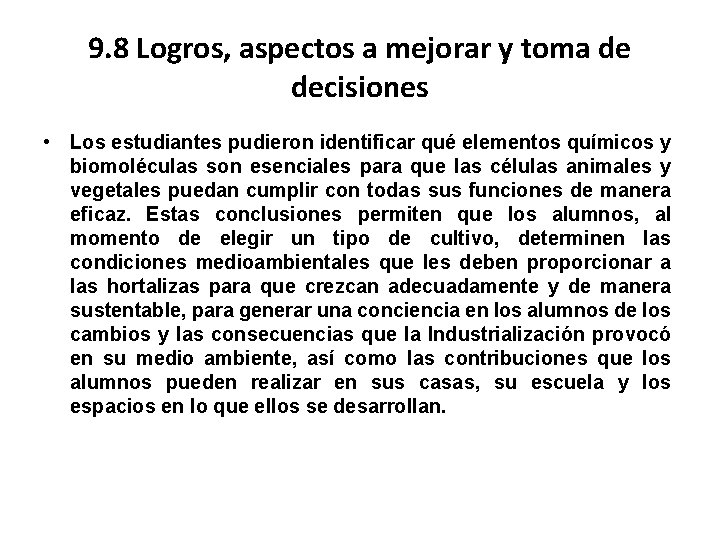 9.8 Logros, aspectos a mejorar y toma de decisiones

• Los estudiantes pudieron identificar qué elementos químicos y biomoléculas son esenciales para que las células animales y vegetales puedan cumplir con todas sus funciones de manera eficaz. Estas conclusiones permiten que los alumnos, al momento de elegir un tipo de cultivo, determinen las condiciones medioambientales que les deben proporcionar a las hortalizas para que crezcan adecuadamente y de manera sustentable, para generar una conciencia en los alumnos de los cambios y las consecuencias que la Industrialización provocó en su medio ambiente, así como las contribuciones que los alumnos pueden realizar en sus casas, su escuela y los espacios en lo que ellos se desarrollan.